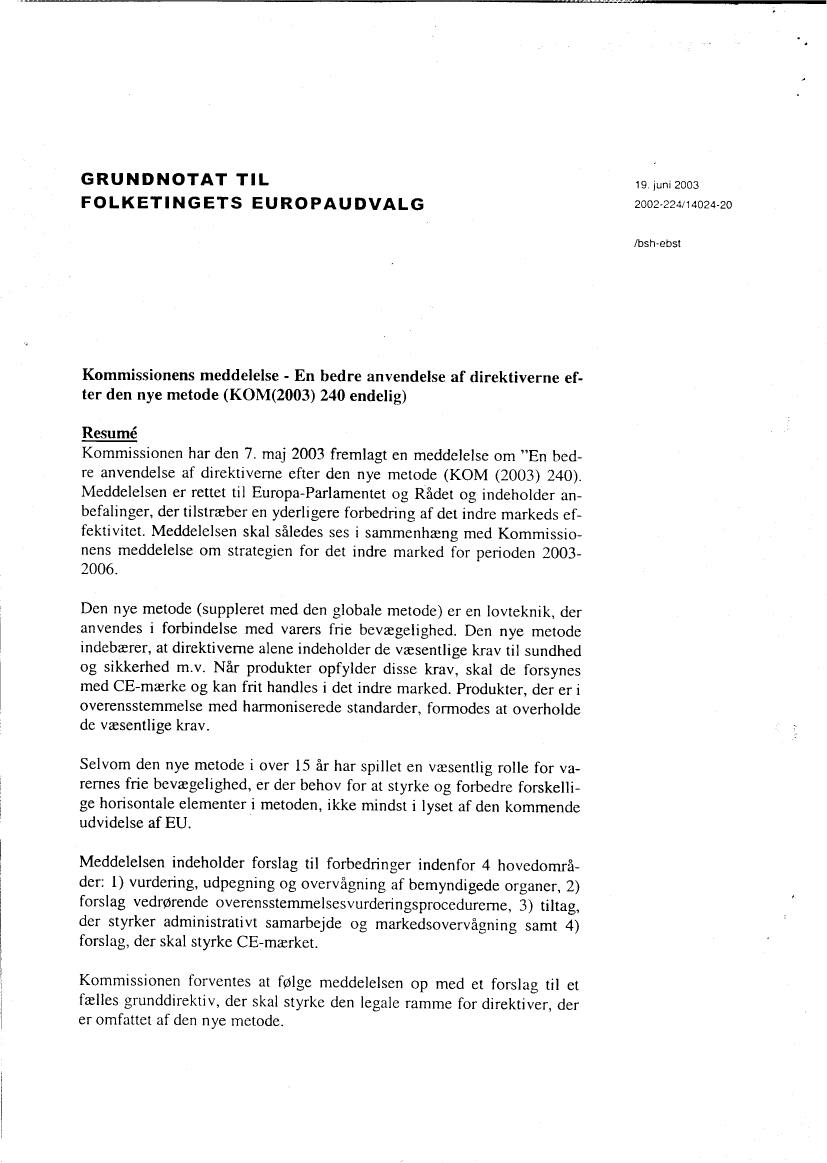 GRUNDNOTAT TIL
FOLKETINGETS EUROPAUDVALG

19. juni 2003
2002-224/14024-20

/bsh-ebst

Kommissionens meddelelse - En bedre anvendelse af direktiverne efter den nye metode (KOM(2003) 240 endelig)

Resumé
Kommissionen har den 7. maj 2003 fremlagt en meddelelse om "En bedre anvendelse af direktiverne efter den nye metode (KOM (2003) 240). Meddelelsen er rettet til Europa-Parlamentet og Rådet og indeholder anbefalinger, der tilstræber en yderligere forbedring af det indre markeds effektivitet. Meddelelsen skal således ses i sammenhæng med Kommissionens meddelelse om strategien for det indre marked for perioden 2003-2006.

Den nye metode (suppleret med den globale metode) er en lovteknik, der anvendes i forbindelse med varers frie bevægelighed. Den nye metode indebærer, at direktiverne alene indeholder de væsentlige krav til sundhed og sikkerhed m.v. Når produkter opfylder disse krav, skal de forsynes med CE-mærke og kan frit handles i det indre marked. Produkter, der er i overensstemmelse med harmoniserede standarder, formodes at overholde de væsentlige krav.

Selvom den nye metode i over 15 år har spillet en væsentlig rolle for varernes frie bevægelighed, er der behov for at styrke og forbedre forskellige horisontale elementer i metoden, ikke mindst i lyset af den kommende udvidelse af EU.

Meddelelsen indeholder forslag til forbedringer indenfor 4 hovedområder: 1) vurdering, udpegning og overvågning af bemyndigede organer, 2) forslag vedrørende overensstemmelsesvurderingsprocedurerne, 3) tiltag, der styrker administrativt samarbejde og markedsovervågning samt 4) forslag, der skal styrke CE-mærket.

Kommissionen forventes at følge meddelelsen op med et forslag til et fælles grunddirektiv, der skal styrke den legale ramme for direktiver, der er omfattet af den nye metode.